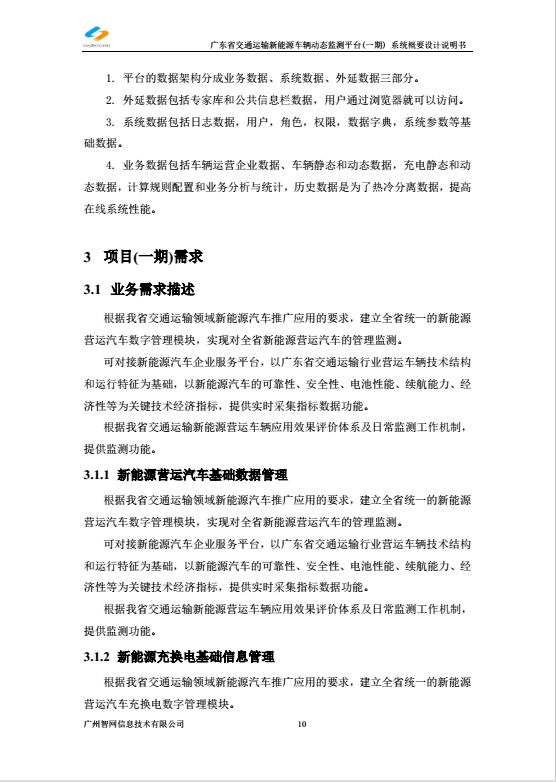 广东省交通运输新能源车辆动态监测平台(一期) 系统概要设计说明书

1. 平台的数据架构分成业务数据、系统数据、外延数据三部分。

2. 外延数据包括专家库和公共信息栏数据，用户通过浏览器就可以访问。

3. 系统数据包括日志数据，用户，角色，权限，数据字典，系统参数等基础数据。

4. 业务数据包括车辆运营企业数据、车辆静态和动态数据，充电静态和动态数据，计算规则配置和业务分析与统计，历史数据是为了热冷分离数据，提高在线系统性能。

3 项目(一期)需求

3.1 业务需求描述

根据我省交通运输领域新能源汽车推广应用的要求，建立全省统一的新能源营运汽车数字管理模块，实现对全省新能源营运汽车的管理监测。

可对接新能源汽车企业服务平台，以广东省交通运输行业营运车辆技术结构和运行特征为基础，以新能源汽车的可靠性、安全性、电池性能、续航能力、经济性等为关键技术经济指标，提供实时采集指标数据功能。

根据我省交通运输新能源营运车辆应用效果评价体系及日常监测工作机制，提供监测功能。

3.1.1 新能源营运汽车基础数据管理

根据我省交通运输领域新能源汽车推广应用的要求，建立全省统一的新能源营运汽车数字管理模块，实现对全省新能源营运汽车的管理监测。

可对接新能源汽车企业服务平台，以广东省交通运输行业营运车辆技术结构和运行特征为基础，以新能源汽车的可靠性、安全性、电池性能、续航能力、经济性等为关键技术经济指标，提供实时采集指标数据功能。

根据我省交通运输新能源营运车辆应用效果评价体系及日常监测工作机制，提供监测功能。

3.1.2 新能源充换电基础信息管理

根据我省交通运输领域新能源汽车推广应用的要求，建立全省统一的新能源营运汽车充换电数字管理模块。

广州智网信息技术有限公司 10